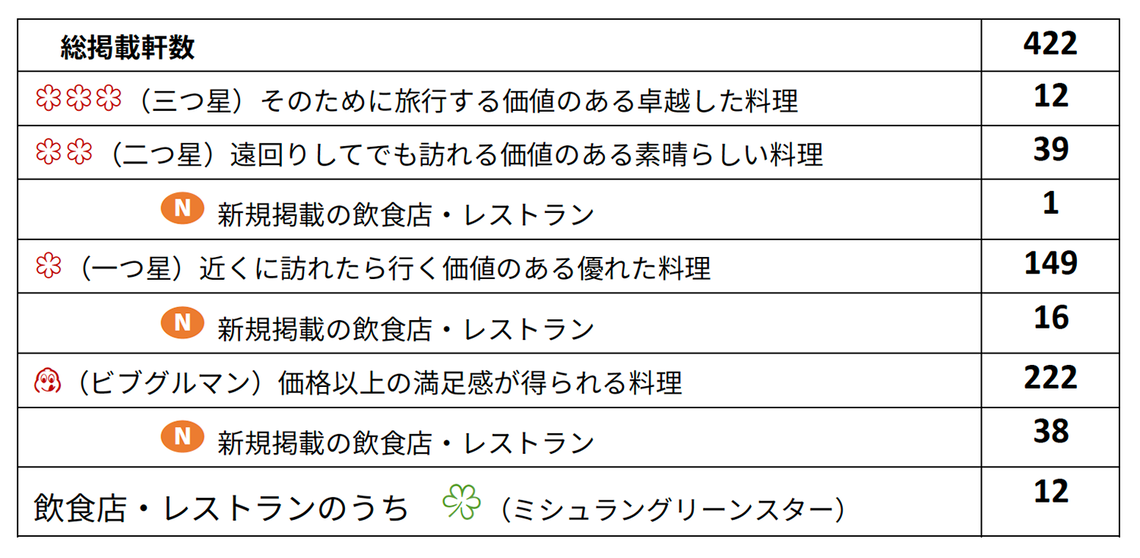 | 総掲載軒数 | 422 |
|---|---|
| （三つ星）そのために旅行する価値のある卓越した料理 | 12 |
| （二つ星）遠回りしてでも訪れる価値のある素晴らしい料理 | 39 |
| N 新規掲載の飲食店・レストラン | 1 |
| （一つ星）近くに訪れたら行く価値のある優れた料理 | 149 |
| N 新規掲載の飲食店・レストラン | 16 |
| （ビブグルマン）価格以上の満足感が得られる料理 | 222 |
| N 新規掲載の飲食店・レストラン | 38 |
| 飲食店・レストランのうち （ミシュラングリーンスター） | 12 |